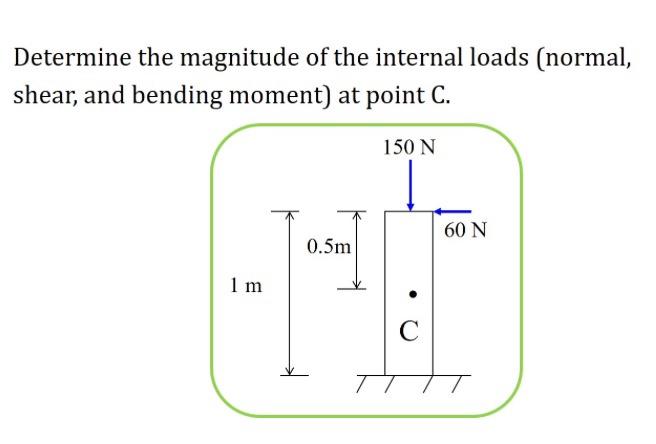 Determine the magnitude of the internal loads (normal, shear, and bending moment) at point C.

150 N

60 N

0.5m

1 m

C